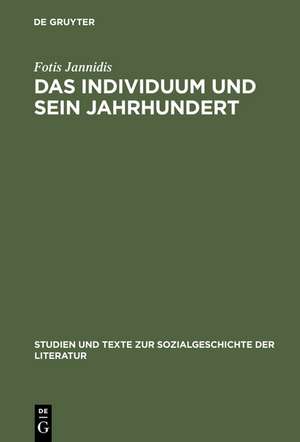 DE GRUYTER

Fotis Jannidis

DAS INDIVIDUUM UND SEIN JAHRHUNDERT

STUDIEN UND TEXTE ZUR SOZIALGESCHICHTE DER LITERATUR

DE
G